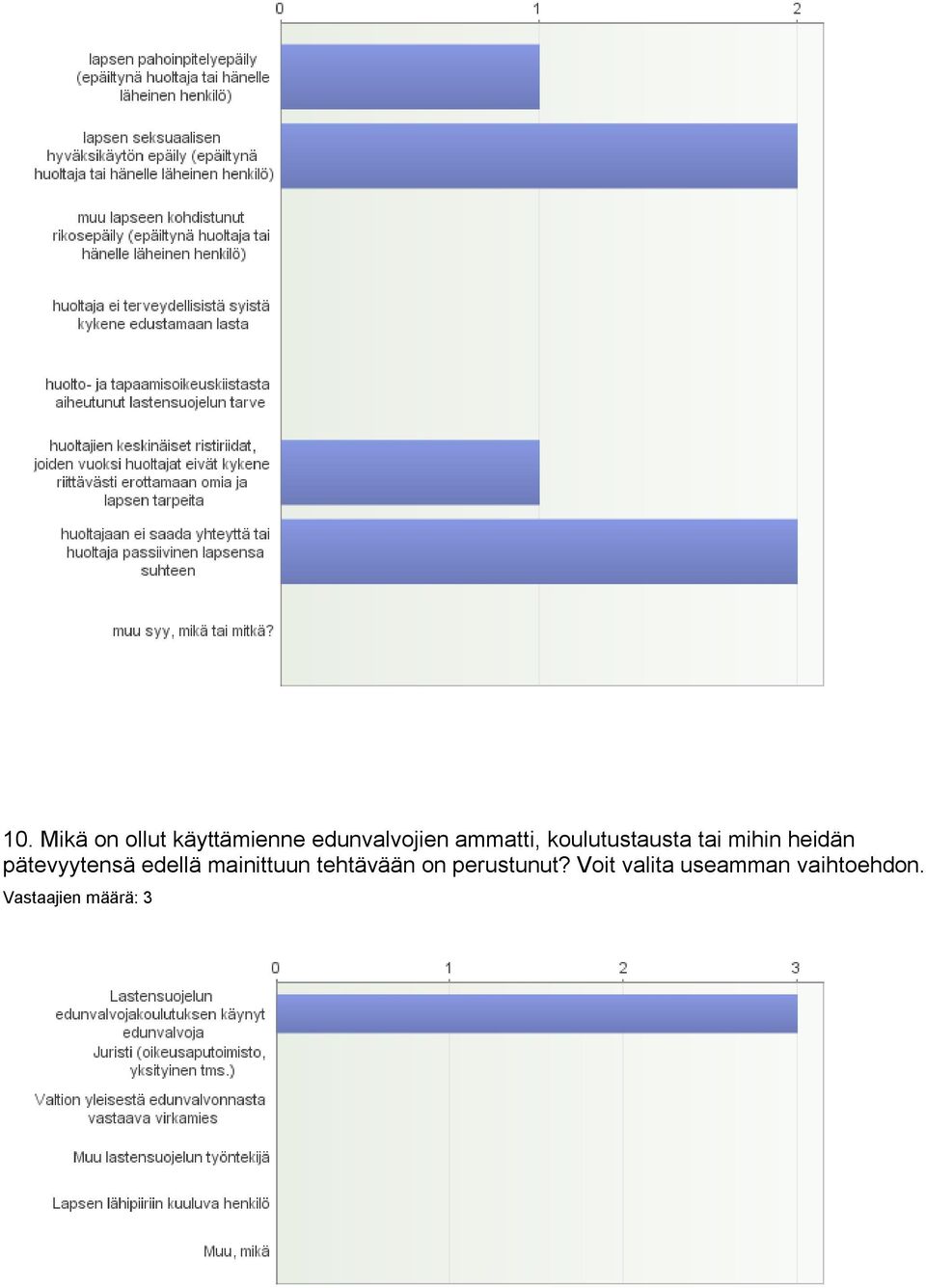 0 1 2

lapsen pahoinpitelyepäily (epäiltynä huoltaja tai hänelle läheinen henkilö)

lapsen seksuaalisen hyväksikäytön epäily (epäiltynä huoltaja tai hänelle läheinen henkilö)

muu lapseen kohdistunut rikosepäily (epäiltynä huoltaja tai hänelle läheinen henkilö)

huoltaja ei terveydellisistä syistä kykene edustamaan lasta

huolto- ja tapaamisoikeuskiistasta aiheutunut lastensuojelun tarve

huoltajien keskinäiset ristiriidat, joiden vuoksi huoltajat eivät kykene riittävästi erottamaan omia ja lapsen tarpeita

huoltajaan ei saada yhteyttä tai huoltaja passiivinen lapsensa suhteen

muu syy, mikä tai mitkä?

10. Mikä on ollut käyttämienne edunvalvojien ammatti, koulutustausta tai mihin heidän pätevyytensä edellä mainittuun tehtävään on perustunut? Voit valita useamman vaihtoehdon.

Vastaajien määrä: 3

0 1 2 3

Lastensuojelun edunvalvojakoulutuksen käynyt edunvalvoja

Juristi (oikeusaputoimisto, yksityinen tms.)

Valtion yleisestä edunvalvonnasta vastaava virkamies

Muu lastensuojelun työntekijä

Lapsen lähipiiriin kuuluva henkilö

Muu, mikä